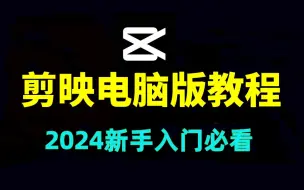 剪映电脑版教程

2024新手入门必看